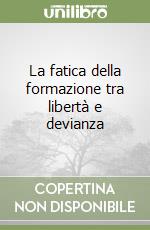 unilibro

La fatica della formazione tra libertà e devianza

COPERTINA NON DISPONIBILE